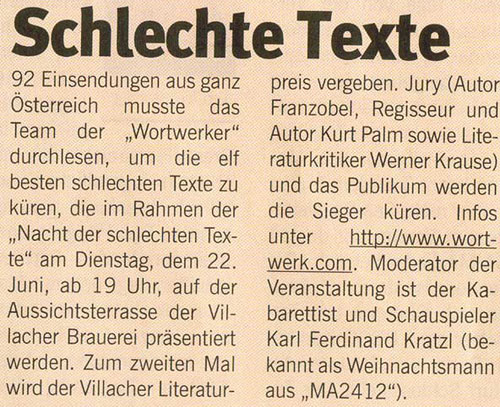 Schlechte Texte

92 Einsendungen aus ganz Österreich musste das Team der „Wortwerker“ durchlesen, um die elf besten schlechten Texte zu küren, die im Rahmen der „Nacht der schlechten Texte“ am Dienstag, dem 22. Juni, ab 19 Uhr, auf der Aussichtsterrasse der Villacher Brauerei präsentiert werden. Zum zweiten Mal wird der Villacher Literaturpreis vergeben. Jury (Autor Franzobel, Regisseur und Autor Kurt Palm sowie Literaturkritiker Werner Krause) und das Publikum werden die Sieger küren. Infos unter http://www.wortwerk.com. Moderator der Veranstaltung ist der Kabarettist und Schauspieler Karl Ferdinand Kratzl (bekannt als Weihnachtsmann aus „MA2412“).